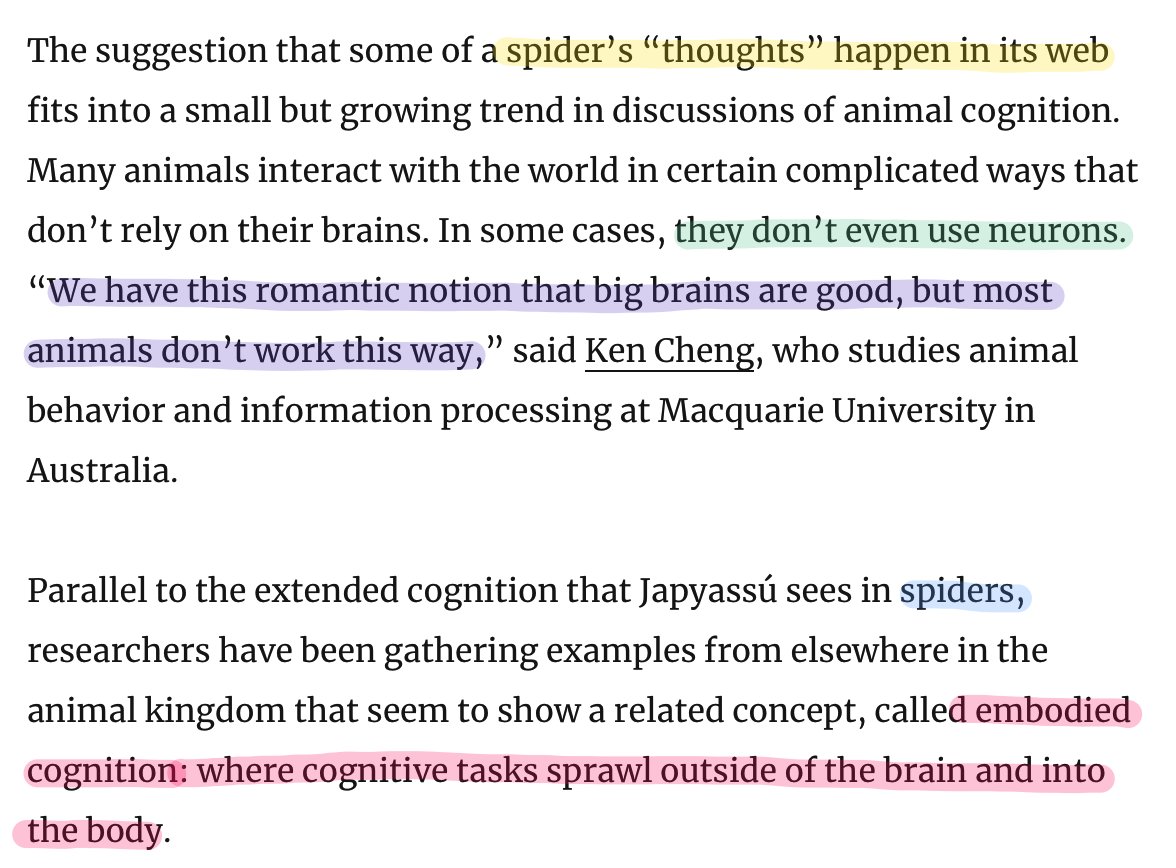 The suggestion that some of a spider’s “thoughts” happen in its web fits into a small but growing trend in discussions of animal cognition. Many animals interact with the world in certain complicated ways that don’t rely on their brains. In some cases, they don’t even use neurons. “We have this romantic notion that big brains are good, but most animals don’t work this way,” said Ken Cheng, who studies animal behavior and information processing at Macquarie University in Australia.

Parallel to the extended cognition that Japyassú sees in spiders, researchers have been gathering examples from elsewhere in the animal kingdom that seem to show a related concept, called embodied cognition: where cognitive tasks sprawl outside of the brain and into the body.